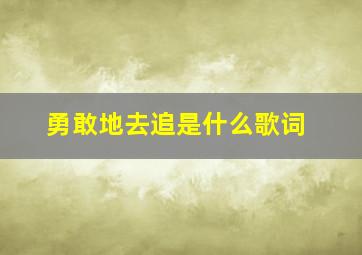 勇敢地去追是什么歌词